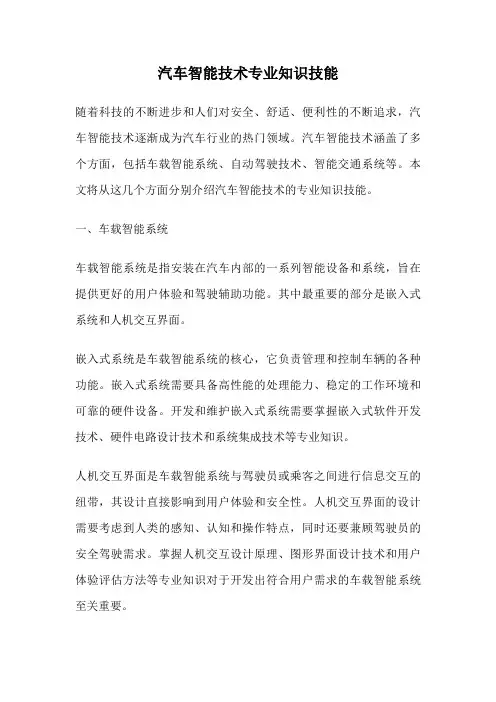 汽车智能技术专业知识技能

随着科技的不断进步和人们对安全、舒适、便利性的不断追求，汽车智能技术逐渐成为汽车行业的热门领域。汽车智能技术涵盖了多个方面，包括车载智能系统、自动驾驶技术、智能交通系统等。本文将从这几个方面分别介绍汽车智能技术的专业知识技能。

一、车载智能系统

车载智能系统是指安装在汽车内部的一系列智能设备和系统，旨在提供更好的用户体验和驾驶辅助功能。其中最重要的部分是嵌入式系统和人机交互界面。

嵌入式系统是车载智能系统的核心，它负责管理和控制车辆的各种功能。嵌入式系统需要具备高性能的处理能力、稳定的工作环境和可靠的硬件设备。开发和维护嵌入式系统需要掌握嵌入式软件开发技术、硬件电路设计技术和系统集成技术等专业知识。

人机交互界面是车载智能系统与驾驶员或乘客之间进行信息交互的纽带，其设计直接影响到用户体验和安全性。人机交互界面的设计需要考虑到人类的感知、认知和操作特点，同时还要兼顾驾驶员的安全驾驶需求。掌握人机交互设计原理、图形界面设计技术和用户体验评估方法等专业知识对于开发出符合用户需求的车载智能系统至关重要。